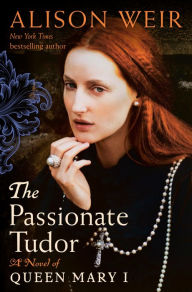 ALISON WEIR
New York Times bestselling author

The Passionate Tudor
A Novel of
QUEEN MARY I